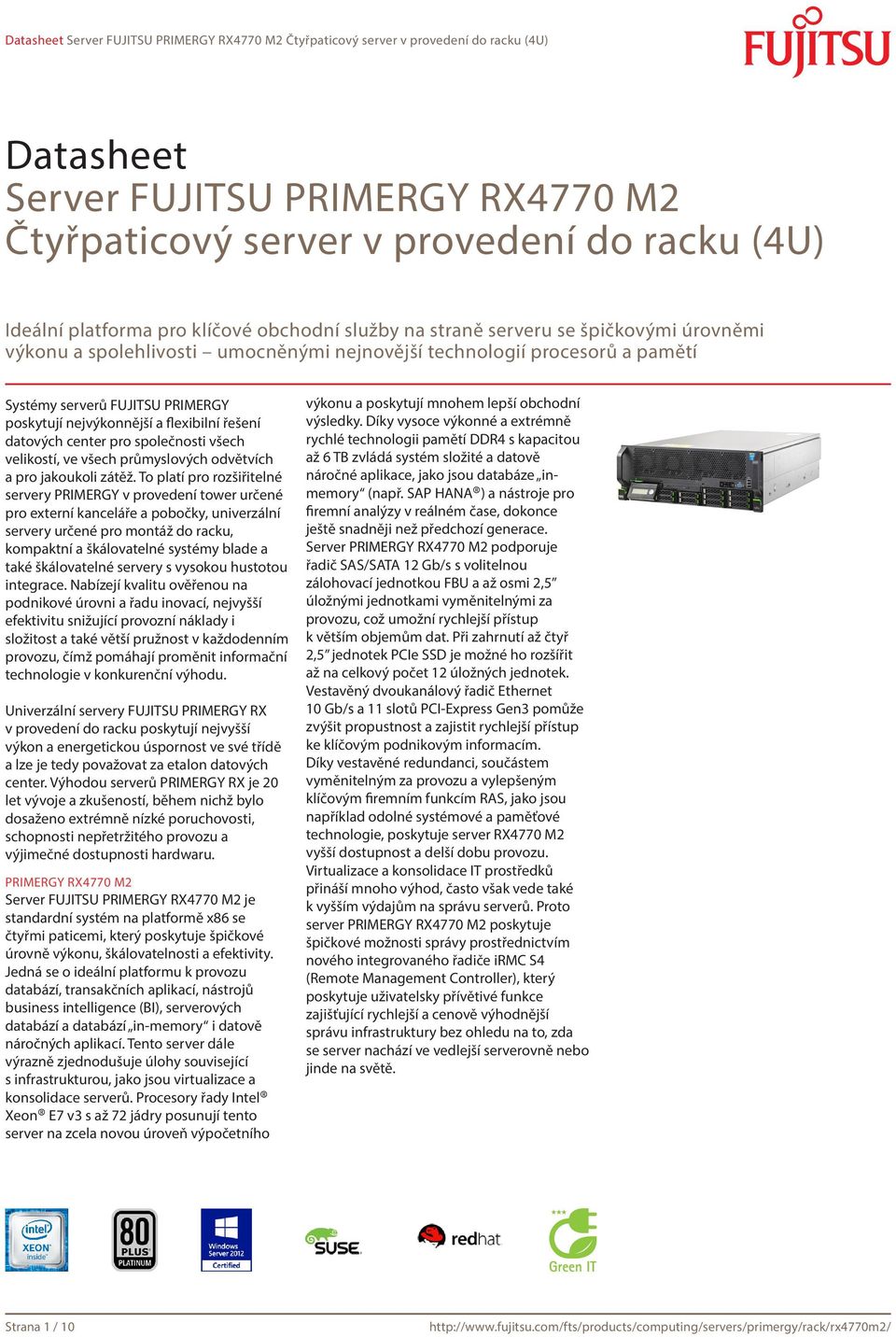 Datasheet Server FUJITSU PRIMERGY RX4770 M2 Čtyřpaticový server v provedení do racku (4U)

FUJITSU

Datasheet
Server FUJITSU PRIMERGY RX4770 M2
Čtyřpaticový server v provedení do racku (4U)

Ideální platforma pro klíčové obchodní služby na straně serveru se špičkovými úrovněmi výkonu a spolehlivosti – umocněnými nejnovější technologií procesorů a pamětí

Systémy serverů FUJITSU PRIMERGY poskytují nejvýkonnější a flexibilní řešení datových center pro společnosti všech velikostí, ve všech průmyslových odvětvích a pro jakoukoli zátěž. To platí pro rozšiřitelné servery PRIMERGY v provedení tower určené pro externí kanceláře a pobočky, univerzální servery určené pro montáž do racku, kompaktní a škálovatelné systémy blade a také škálovatelné servery s vysokou hustotou integrace. Nabízejí kvalitu ověřenou na podnikové úrovni a řadu inovací, nejvyšší efektivitu snižující provozní náklady i složitost a také větší pružnost v každodenním provozu, čímž pomáhají proměnit informační technologie v konkurenční výhodu.

Univerzální servery FUJITSU PRIMERGY RX v provedení do racku poskytují nejvyšší výkon a energetickou úspornost ve své třídě a lze je tedy považovat za etalon datových center. Výhodou serverů PRIMERGY RX je 20 let vývoje a zkušeností, během nichž bylo dosaženo extrémně nízké poruchovosti, schopnosti nepřetržitého provozu a výjimečné dostupnosti hardwaru.

PRIMERGY RX4770 M2
Server FUJITSU PRIMERGY RX4770 M2 je standardní systém na platformě x86 se čtyřmi paticemi, který poskytuje špičkové úrovně výkonu, škálovatelnosti a efektivity. Jedná se o ideální platformu k provozu databází, transakčních aplikací, nástrojů business intelligence (BI), serverových databází a databází „in-memory“ i datově náročných aplikací. Tento server dále výrazně zjednodušuje úlohy související s infrastrukturou, jako jsou virtualizace a konsolidace serverů. Procesory řady Intel® Xeon® E7 v3 s až 72 jádry posunují tento server na zcela novou úroveň výpočetního výkonu a poskytují mnohem lepší obchodní výsledky. Díky vysoce výkonné a extrémně rychlé technologii pamětí DDR4 s kapacitou až 6 TB zvládá systém složité a datově náročné aplikace, jako jsou databáze „in-memory“ (např. SAP HANA®) a nástroje pro firemní analýzy v reálném čase, dokonce ještě snadněji než předchozí generace. Server PRIMERGY RX4770 M2 podporuje řadič SAS/SATA 12 Gb/s s volitelnou zálohovací jednotkou FBU a až osmi 2,5″ úložnými jednotkami vyměnitelnými za provozu, což umožní rychlejší přístup k větším objemům dat. Při zahrnutí až čtyř 2,5″ jednotek PCIe SSD je možné ho rozšířit až na celkový počet 12 úložných jednotek. Vestavěný dvoukanálový řadič Ethernet 10 Gb/s a 11 slotů PCI-Express Gen3 pomůže zvýšit propustnost a zajistit rychlejší přístup ke klíčovým podnikovým informacím. Díky vestavěné redundanci, součástem vyměnitelným za provozu a vylepšeným klíčovým firemním funkcím RAS, jako jsou například odolné systémové a paměťové technologie, poskytuje server RX4770 M2 vyšší dostupnost a delší dobu provozu. Virtualizace a konsolidace IT prostředků přináší mnoho výhod, často však vede také k vyšším výdajům na správu serverů. Proto server PRIMERGY RX4770 M2 poskytuje špičkové možnosti správy prostřednictvím nového integrovaného řadiče iRMC S4 (Remote Management Controller), který poskytuje uživatelsky přívětivé funkce zajišťující rychlejší a cenově výhodnější správu infrastruktury bez ohledu na to, zda se server nachází ve vedlejší serverovně nebo jinde na světě.

intel XEON inside
80 PLUS PLATINUM
Windows Server 2012 Certified
SUSE
redhat
Green IT

Strana 1 / 10
http://www.fujitsu.com/fts/products/computing/servers/primergy/rack/rx4770m2/